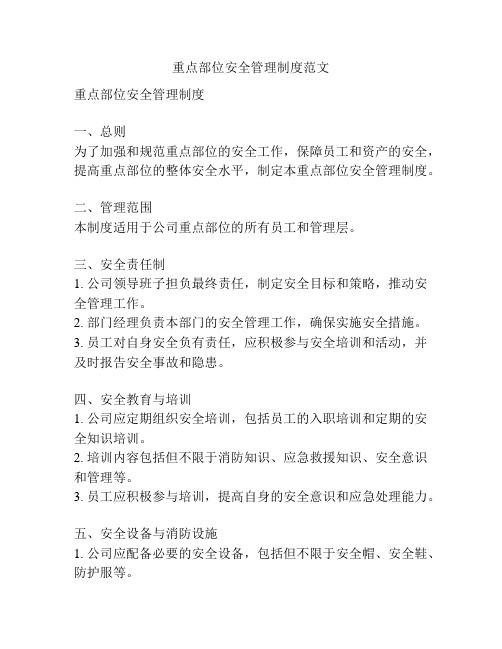 重点部位安全管理制度范文

重点部位安全管理制度

一、总则
为了加强和规范重点部位的安全工作，保障员工和资产的安全，提高重点部位的整体安全水平，制定本重点部位安全管理制度。

二、管理范围
本制度适用于公司重点部位的所有员工和管理层。

三、安全责任制
1. 公司领导班子担负最终责任，制定安全目标和策略，推动安全管理工作。
2. 部门经理负责本部门的安全管理工作，确保实施安全措施。
3. 员工对自身安全负有责任，应积极参与安全培训和活动，并及时报告安全事故和隐患。

四、安全教育与培训
1. 公司应定期组织安全培训，包括员工的入职培训和定期的安全知识培训。
2. 培训内容包括但不限于消防知识、应急救援知识、安全意识和管理等。
3. 员工应积极参与培训，提高自身的安全意识和应急处理能力。

五、安全设备与消防设施
1. 公司应配备必要的安全设备，包括但不限于安全帽、安全鞋、防护服等。